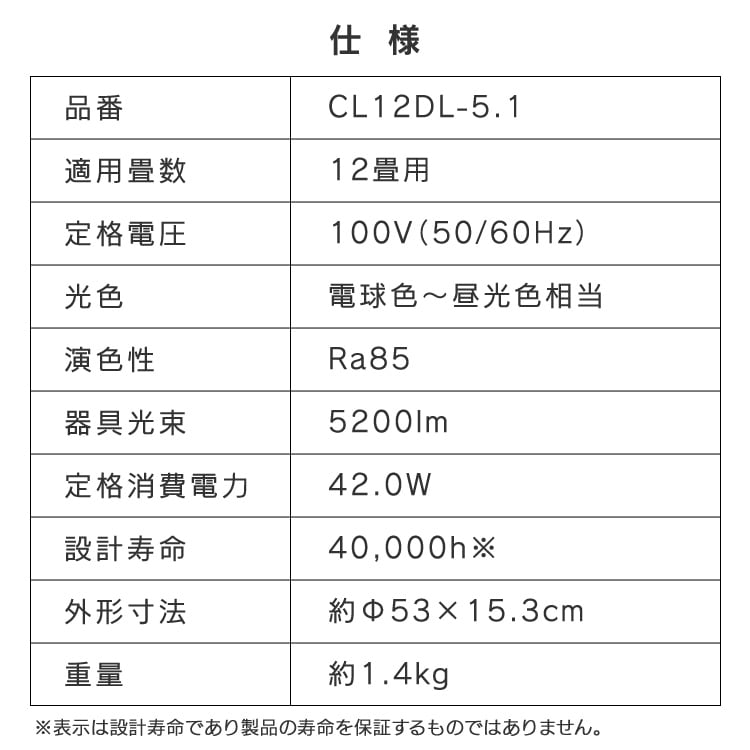 仕　様

| 品番 | CL12DL-5.1 |
|---|---|
| 適用畳数 | 12畳用 |
| 定格電圧 | 100V(50/60Hz) |
| 光色 | 電球色～昼光色相当 |
| 演色性 | Ra85 |
| 器具光束 | 5200lm |
| 定格消費電力 | 42.0W |
| 設計寿命 | 40,000h※ |
| 外形寸法 | 約Φ53×15.3cm |
| 重量 | 約1.4kg |

※表示は設計寿命であり製品の寿命を保証するものではありません。